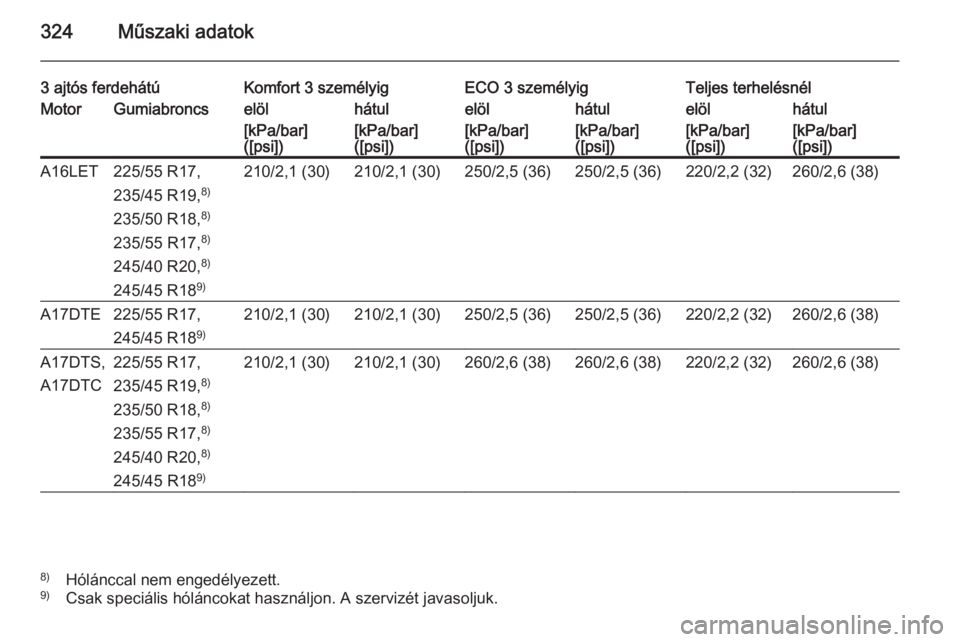 324 Műszaki adatok

| 3 ajtós ferdehátú | | Komfort 3 személyig | | ECO 3 személyig | | Teljes terhelésnél | |
|---|---|---|---|---|---|---|---|
| Motor | Gumiabroncs | elöl | hátul | elöl | hátul | elöl | hátul |
| | | [kPa/bar] ([psi]) | [kPa/bar] ([psi]) | [kPa/bar] ([psi]) | [kPa/bar] ([psi]) | [kPa/bar] ([psi]) | [kPa/bar] ([psi]) |
| A16LET | 225/55 R17, 235/45 R19,$^{8)}$ 235/50 R18,$^{8)}$ 235/55 R17,$^{8)}$ 245/40 R20,$^{8)}$ 245/45 R18$^{9)}$ | 210/2,1 (30) | 210/2,1 (30) | 250/2,5 (36) | 250/2,5 (36) | 220/2,2 (32) | 260/2,6 (38) |
| A17DTE | 225/55 R17, 245/45 R18$^{9)}$ | 210/2,1 (30) | 210/2,1 (30) | 250/2,5 (36) | 250/2,5 (36) | 220/2,2 (32) | 260/2,6 (38) |
| A17DTS, A17DTC | 225/55 R17, 235/45 R19,$^{8)}$ 235/50 R18,$^{8)}$ 235/55 R17,$^{8)}$ 245/40 R20,$^{8)}$ 245/45 R18$^{9)}$ | 210/2,1 (30) | 210/2,1 (30) | 260/2,6 (38) | 260/2,6 (38) | 220/2,2 (32) | 260/2,6 (38) |

$^{8)}$ Hólánccal nem engedélyezett.
$^{9)}$ Csak speciális hóláncokat használjon. A szervizét javasoljuk.

carmanualsonline.info